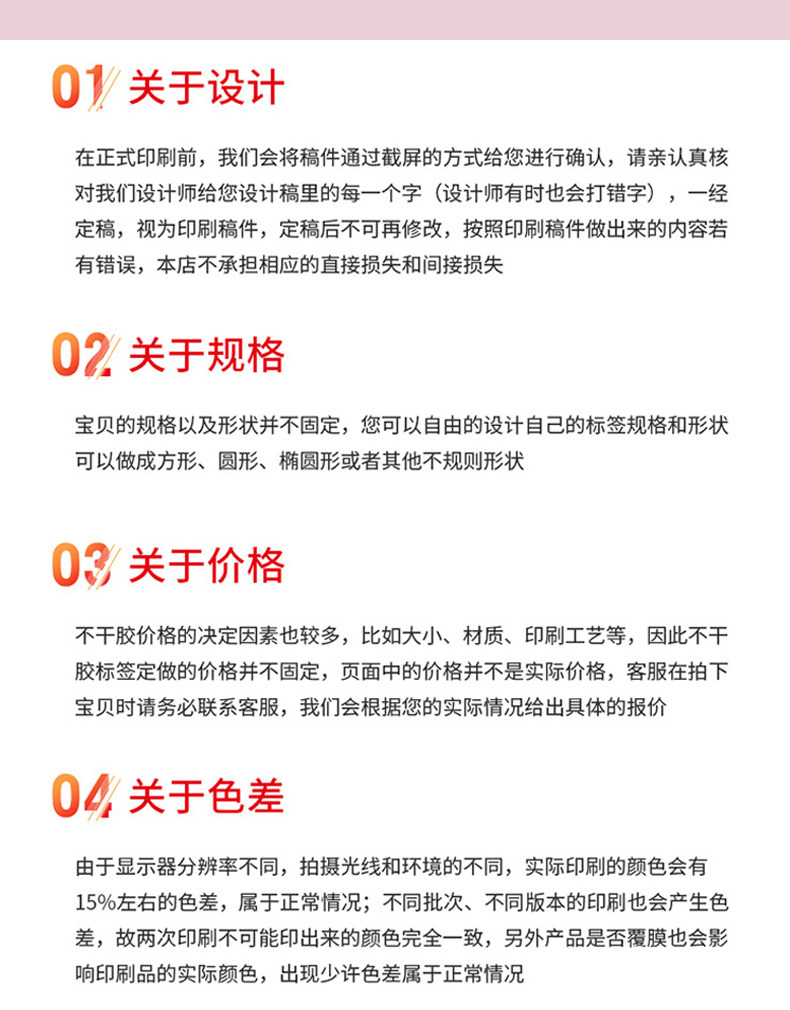 01 关于设计

在正式印刷前，我们会将稿件通过截屏的方式给您进行确认，请亲认真核对我们设计师给您设计稿里的每一个字（设计师有时也会打错字），一经定稿，视为印刷稿件，定稿后不可再修改，按照印刷稿件做出来的内容若有错误，本店不承担相应的直接损失和间接损失

02 关于规格

宝贝的规格以及形状并不固定，您可以自由的设计自己的标签规格和形状可以做成方形、圆形、椭圆形或者其他不规则形状

03 关于价格

不干胶价格的决定因素也较多，比如大小、材质、印刷工艺等，因此不干胶标签定做的价格并不固定，页面中的价格并不是实际价格，客服在拍下宝贝时请务必联系客服，我们会根据您的实际情况给出具体的报价

04 关于色差

由于显示器分辨率不同，拍摄光线和环境的不同，实际印刷的颜色会有15%左右的色差，属于正常情况；不同批次、不同版本的印刷也会产生色差，故两次印刷不可能印出来的颜色完全一致，另外产品是否覆膜也会影响印刷品的实际颜色，出现少许色差属于正常情况